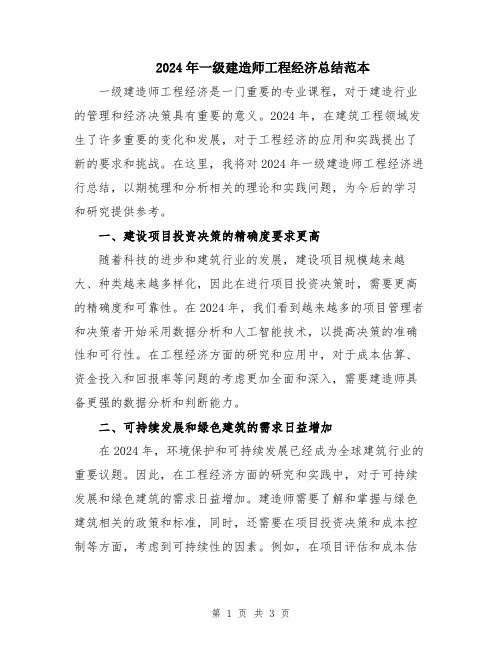 2024年一级建造师工程经济总结范本

一级建造师工程经济是一门重要的专业课程，对于建造行业的管理和经济决策具有重要的意义。2024年，在建筑工程领域发生了许多重要的变化和发展，对于工程经济的应用和实践提出了新的要求和挑战。在这里，我将对2024年一级建造师工程经济进行总结，以期梳理和分析相关的理论和实践问题，为今后的学习和研究提供参考。

一、建设项目投资决策的精确度要求更高

随着科技的进步和建筑行业的发展，建设项目规模越来越大、种类越来越多样化，因此在进行项目投资决策时，需要更高的精确度和可靠性。在2024年，我们看到越来越多的项目管理者和决策者开始采用数据分析和人工智能技术，以提高决策的准确性和可行性。在工程经济方面的研究和应用中，对于成本估算、资金投入和回报率等问题的考虑更加全面和深入，需要建造师具备更强的数据分析和判断能力。

二、可持续发展和绿色建筑的需求日益增加

在2024年，环境保护和可持续发展已经成为全球建筑行业的重要议题。因此，在工程经济方面的研究和实践中，对于可持续发展和绿色建筑的需求日益增加。建造师需要了解和掌握与绿色建筑相关的政策和标准，同时，还需要在项目投资决策和成本控制等方面，考虑到可持续性的因素。例如，在项目评估和成本估

第 1 页 共 3 页